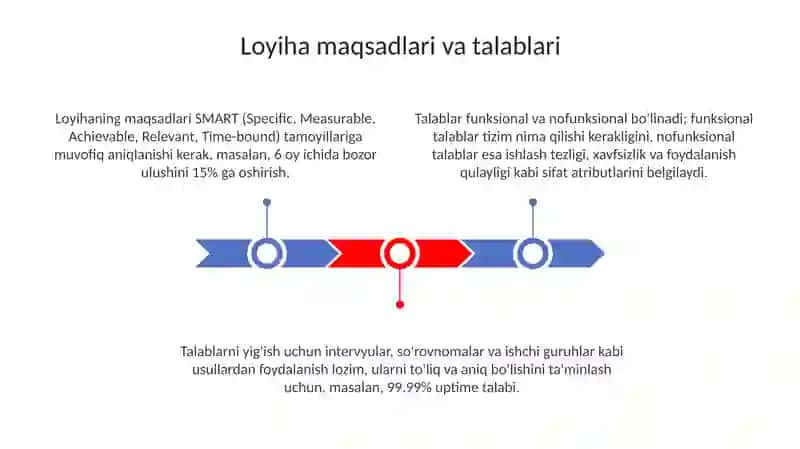 Loyiha maqsadlari va talablari

Loyihaning maqsadlari SMART (Specific, Measurable, Achievable, Relevant, Time-bound) tamoyillariga muvofiq aniqlanishi kerak, masalan, 6 oy ichida bozor ulushini 15% ga oshirish.

Talablar funksional va nofunksional bo'linadi; funksional talablar tizim nima qilishi kerakligini, nofunksional talablar esa ishlash tezligi, xavfsizlik va foydalanish qulayligi kabi sifat atributlarini belgilaydi.

Talablarni yig'ish uchun intervyular, so'rovnomalar va ishchi guruhlar kabi usullardan foydalanish lozim, ularni to'liq va aniq bo'lishini ta'minlash uchun, masalan, 99.99% uptime talabi.